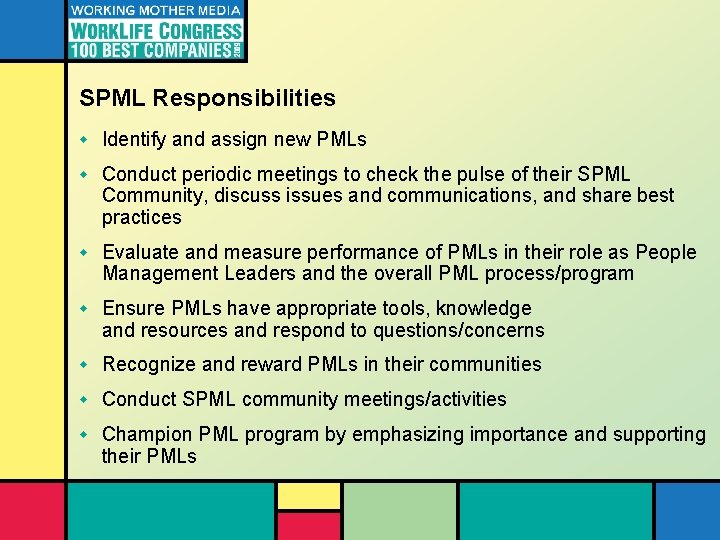 WORKING MOTHER MEDIA
WORKLIFE CONGRESS
100 BEST COMPANIES 2009

SPML Responsibilities

- Identify and assign new PMLs
- Conduct periodic meetings to check the pulse of their SPML Community, discuss issues and communications, and share best practices
- Evaluate and measure performance of PMLs in their role as People Management Leaders and the overall PML process/program
- Ensure PMLs have appropriate tools, knowledge and resources and respond to questions/concerns
- Recognize and reward PMLs in their communities
- Conduct SPML community meetings/activities
- Champion PML program by emphasizing importance and supporting their PMLs